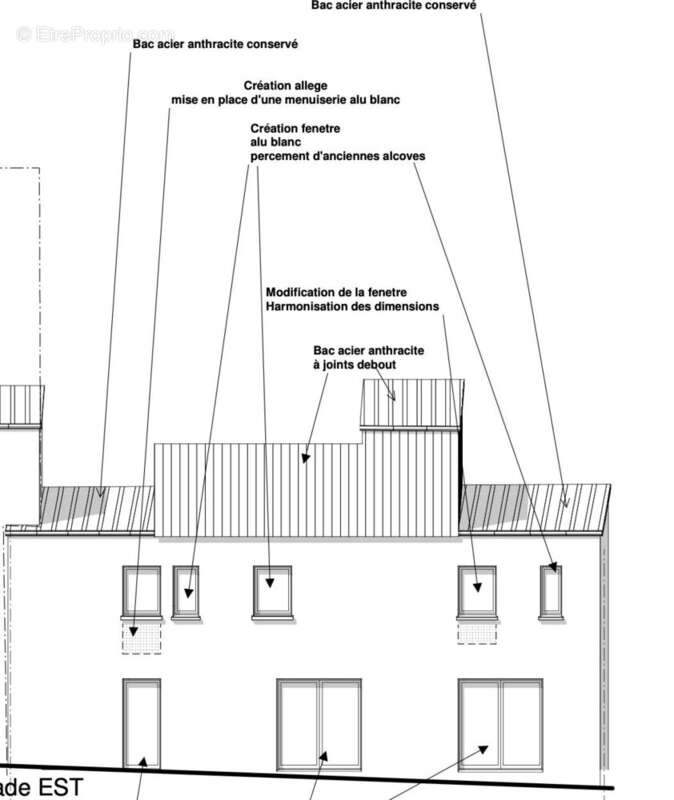 © EtreProprio.com

Bac acier anthracite conservé

Bac acier anthracite conservé

Création allege
mise en place d'une menuiserie alu blanc

Création fenetre
alu blanc
percement d'anciennes alcoves

Modification de la fenetre
Harmonisation des dimensions

Bac acier anthracite
à joints debout

ade EST